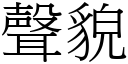 聲貌